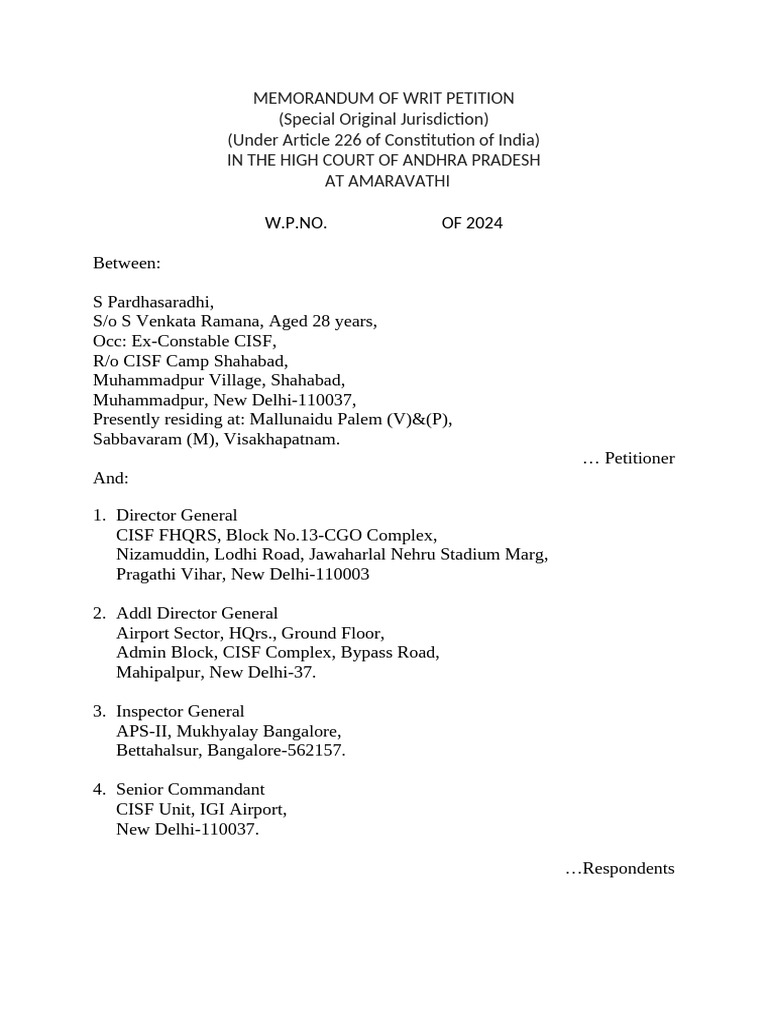 MEMORANDUM OF WRIT PETITION
(Special Original Jurisdiction)
(Under Article 226 of Constitution of India)
IN THE HIGH COURT OF ANDHRA PRADESH
AT AMARAVATHI

W.P.NO. OF 2024

Between:

S Pardhasaradhi,
S/o S Venkata Ramana, Aged 28 years,
Occ: Ex-Constable CISF,
R/o CISF Camp Shahabad,
Muhammadpur Village, Shahabad,
Muhammadpur, New Delhi-110037,
Presently residing at: Mallunaidu Palem (V)&(P),
Sabbavaram (M), Visakhapatnam.

… Petitioner

And:

1. Director General
CISF FHQRS, Block No.13-CGO Complex,
Nizamuddin, Lodhi Road, Jawaharlal Nehru Stadium Marg,
Pragathi Vihar, New Delhi-110003

2. Addl Director General
Airport Sector, HQrs., Ground Floor,
Admin Block, CISF Complex, Bypass Road,
Mahipalpur, New Delhi-37.

3. Inspector General
APS-II, Mukhyalay Bangalore,
Bettahalsur, Bangalore-562157.

4. Senior Commandant
CISF Unit, IGI Airport,
New Delhi-110037.

…Respondents